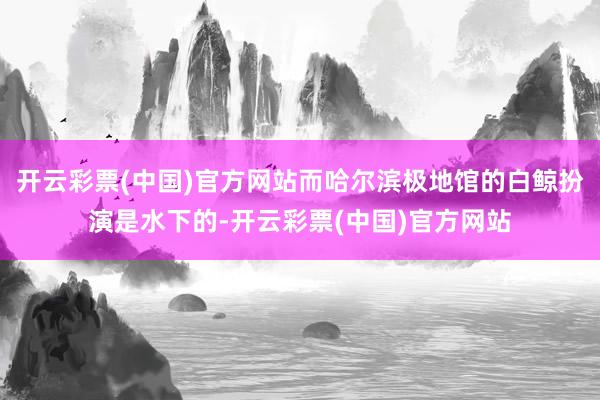 开云彩票(中国)官方网站而哈尔滨极地馆的白鲸扮演是水下的-开云彩票(中国)官方网站